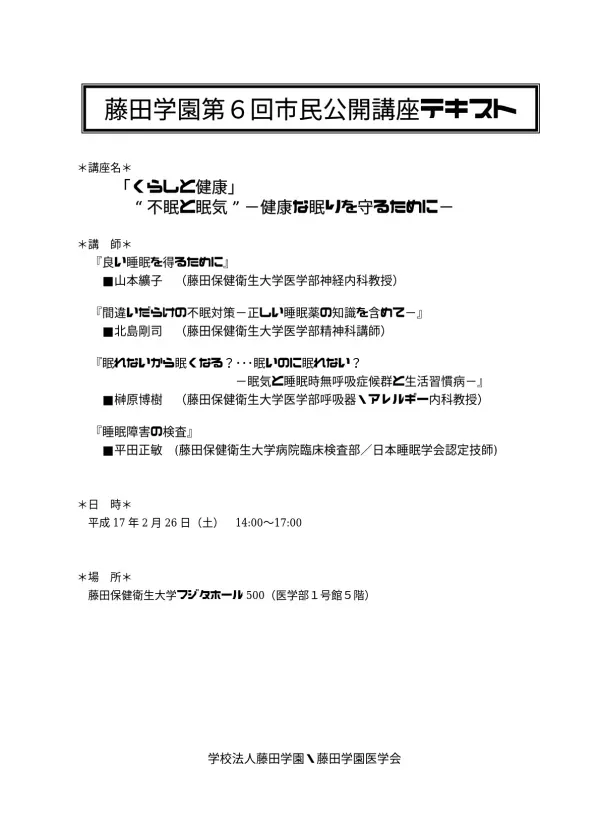 藤田学園第６回市民公開講座テキスト

＊講座名＊
「くらしと健康」
“不眠と眠気”－健康な眠りを守るために－

＊講　師＊
『良い睡眠を得るために』
■山本纊子　（藤田保健衛生大学医学部神経内科教授）

『間違いだらけの不眠対策－正しい睡眠薬の知識を含めて－』
■北島剛司　（藤田保健衛生大学医学部精神科講師）

『眠れないから眠くなる？･･･眠いのに眠れない？
－眠気と睡眠時無呼吸症候群と生活習慣病－』
■榊原博樹　（藤田保健衛生大学医学部呼吸器＼アレルギー内科教授）

『睡眠障害の検査』
■平田正敏　（藤田保健衛生大学病院臨床検査部／日本睡眠学会認定技師）

＊日　時＊
平成 17 年 2 月 26 日（土）　14:00～17:00

＊場　所＊
藤田保健衛生大学フジタホール 500（医学部１号館５階）

学校法人藤田学園＼藤田学園医学会